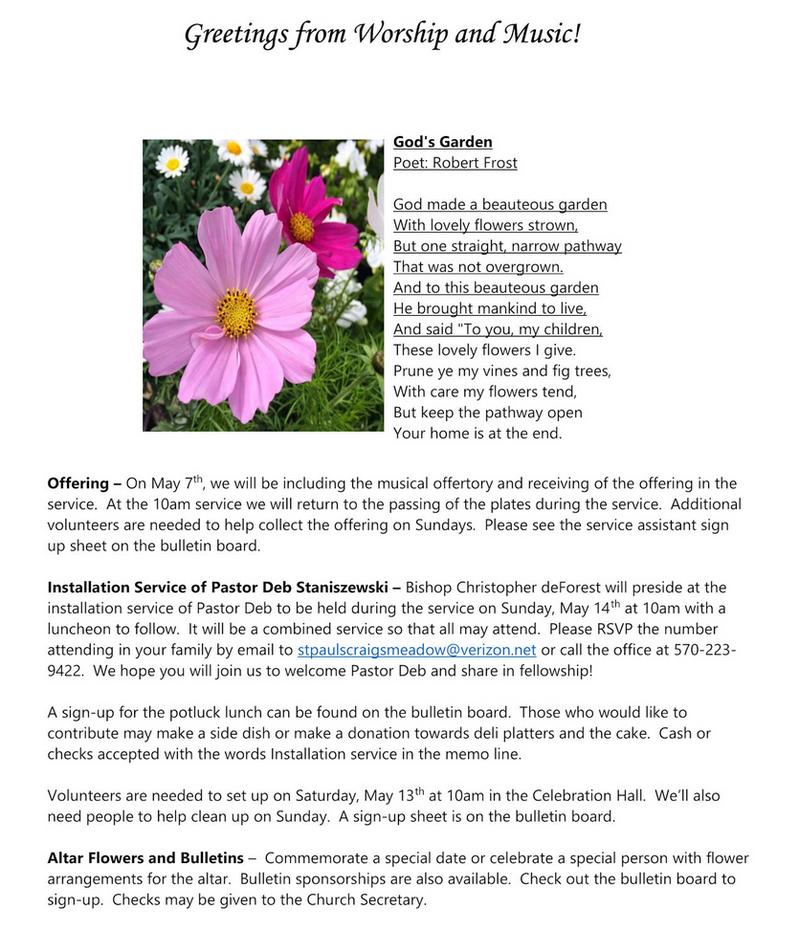 Greetings from Worship and Music!

God's Garden
Poet: Robert Frost

God made a beauteous garden
With lovely flowers strown,
But one straight, narrow pathway
That was not overgrown.
And to this beauteous garden
He brought mankind to live,
And said "To you, my children,
These lovely flowers I give.
Prune ye my vines and fig trees,
With care my flowers tend,
But keep the pathway open
Your home is at the end.

Offering – On May 7th, we will be including the musical offertory and receiving of the offering in the service. At the 10am service we will return to the passing of the plates during the service. Additional volunteers are needed to help collect the offering on Sundays. Please see the service assistant sign up sheet on the bulletin board.

Installation Service of Pastor Deb Staniszewski – Bishop Christopher deForest will preside at the installation service of Pastor Deb to be held during the service on Sunday, May 14th at 10am with a luncheon to follow. It will be a combined service so that all may attend. Please RSVP the number attending in your family by email to stpaulscraigsmeadow@verizon.net or call the office at 570-223-9422. We hope you will join us to welcome Pastor Deb and share in fellowship!

A sign-up for the potluck lunch can be found on the bulletin board. Those who would like to contribute may make a side dish or make a donation towards deli platters and the cake. Cash or checks accepted with the words Installation service in the memo line.

Volunteers are needed to set up on Saturday, May 13th at 10am in the Celebration Hall. We'll also need people to help clean up on Sunday. A sign-up sheet is on the bulletin board.

Altar Flowers and Bulletins – Commemorate a special date or celebrate a special person with flower arrangements for the altar. Bulletin sponsorships are also available. Check out the bulletin board to sign-up. Checks may be given to the Church Secretary.